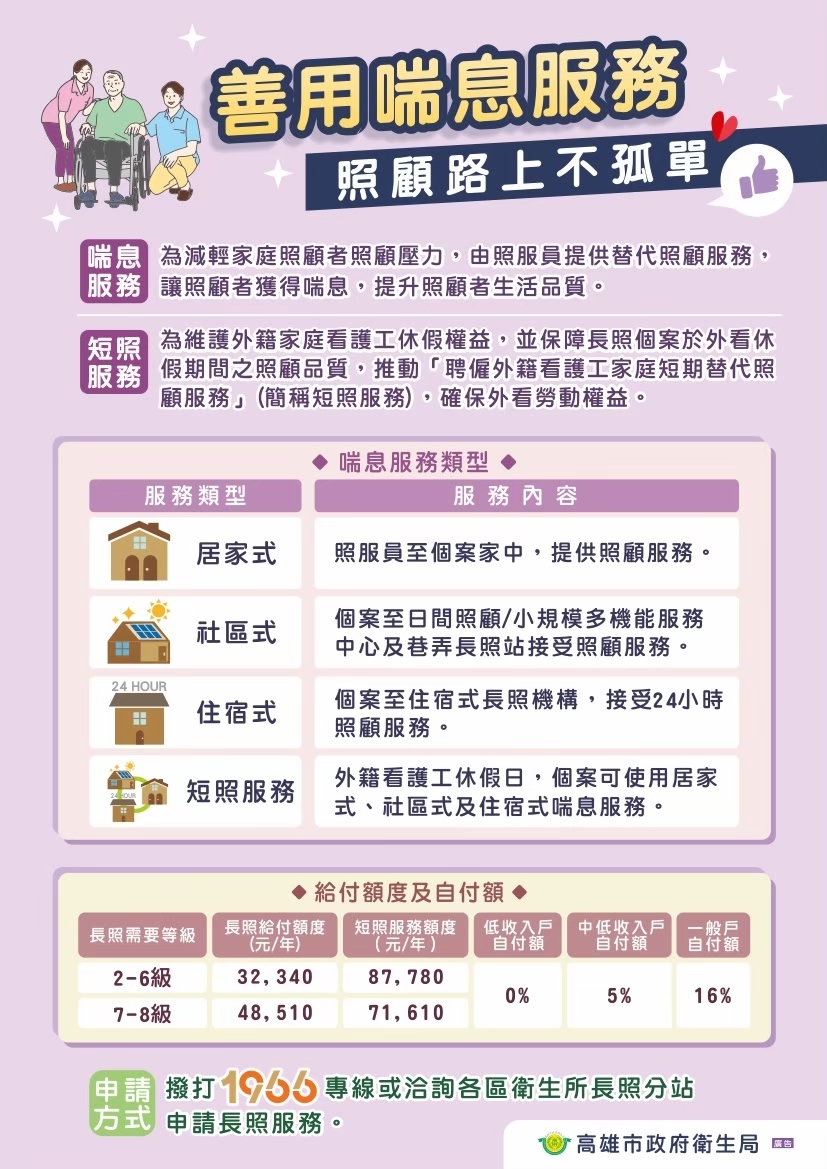 善用喘息服務

照顧路上不孤單

喘息服務

為減輕家庭照顧者照顧壓力，由照服員提供替代照顧服務，讓照顧者獲得喘息，提升照顧者生活品質。

短照服務

為維護外籍家庭看護工休假權益，並保障長照個案於外看休假期間之照顧品質，推動「聘僱外籍看護工家庭短期替代照顧服務」(簡稱短照服務)，確保外看勞動權益。

◆ 喘息服務類型 ◆

| 服務類型 | 服務內容 |
|---|---|
| 居家式 | 照服員至個案家中，提供照顧服務。 |
| 社區式 | 個案至日間照顧/小規模多機能服務中心及巷弄長照站接受照顧服務。 |
| 24 HOUR 住宿式 | 個案至住宿式長照機構，接受24小時照顧服務。 |
| 短照服務 | 外籍看護工休假日，個案可使用居家式、社區式及住宿式喘息服務。 |

◆ 給付額度及自付額 ◆

| 長照需要等級 | 長照給付額度(元/年) | 短照服務額度(元/年) | 低收入戶自付額 | 中低收入戶自付額 | 一般戶自付額 |
|---|---|---|---|---|---|
| 2-6級 | 32,340 | 87,780 | 0% | 5% | 16% |
| 7-8級 | 48,510 | 71,610 | | | |

申請方式

撥打1966專線或洽詢各區衛生所長照分站申請長照服務。

高雄市政府衛生局 廣告